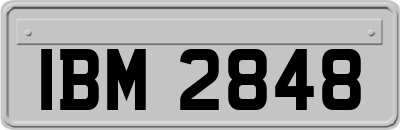 IBM 2848